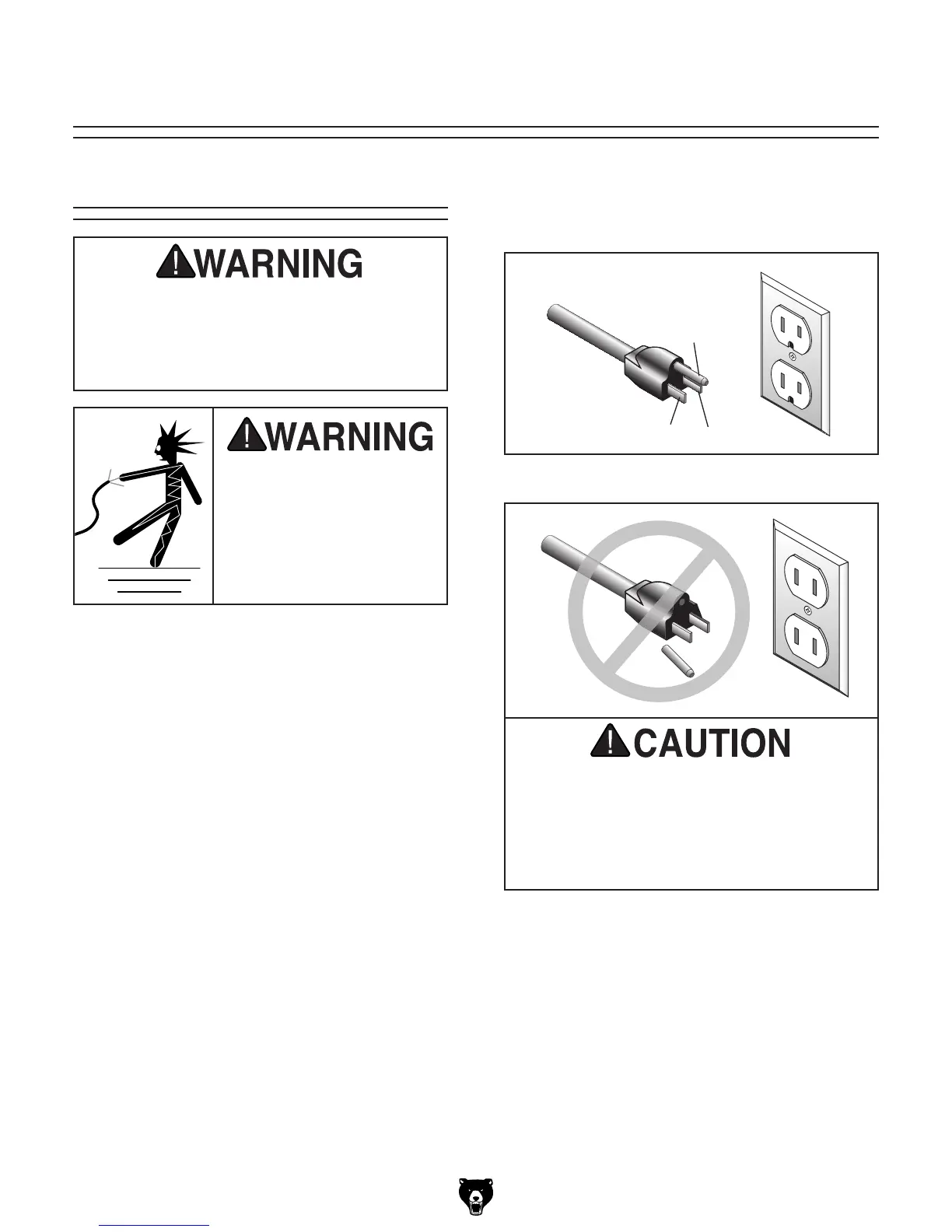 WARNING

WARNING

CAUTION